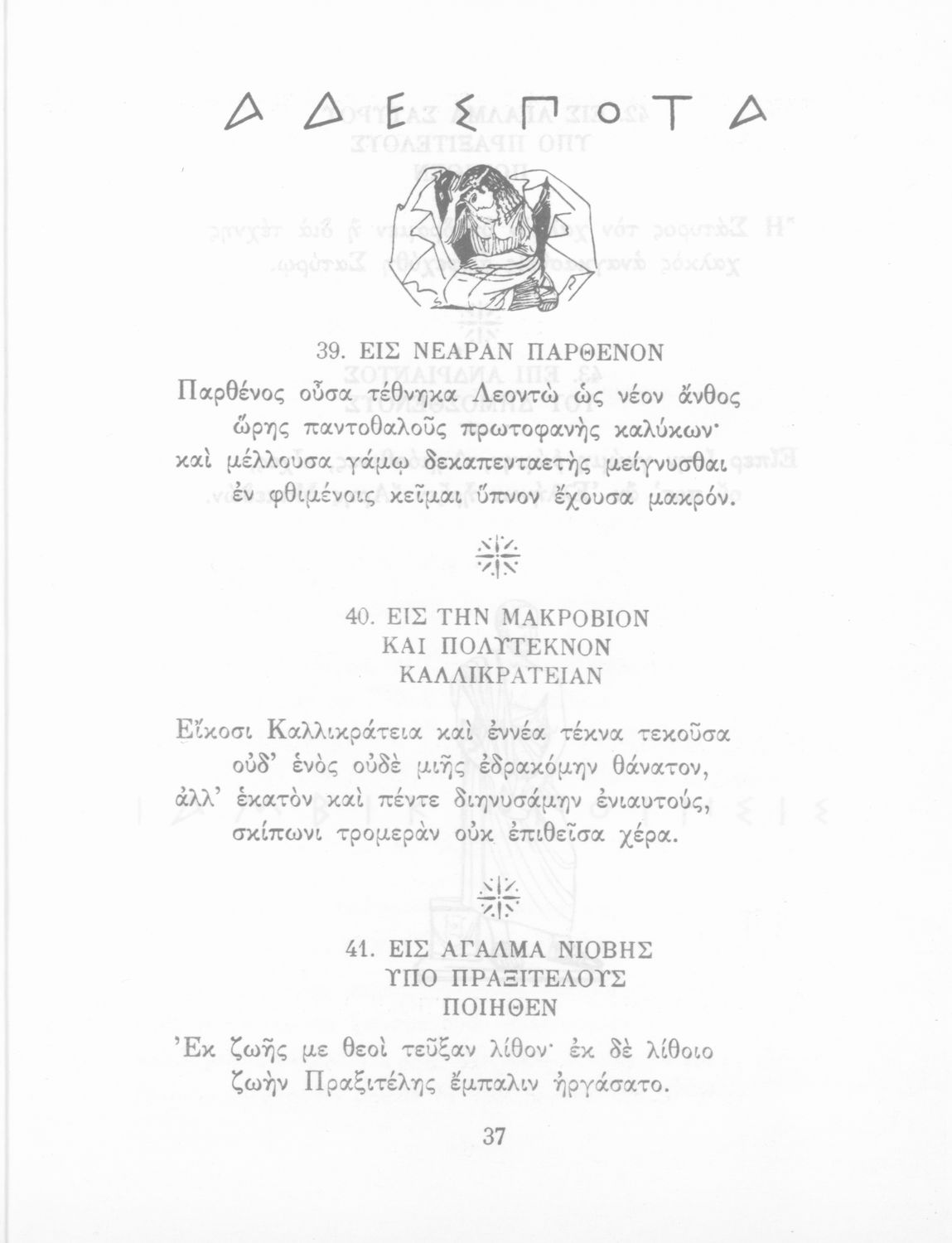 ΑΔΕΣΠΟΤΑ

39. ΕΙΣ ΝΕΑΡΑΝ ΠΑΡΘΕΝΟΝ

Παρθένος οὖσα τέθνηκα Λεοντὼ ὡς νέον ἄνθος
ὥρης παντοθαλοῦς πρωτοφανὴς καλύκων·
καὶ μέλλουσα γάμῳ δεκαπενταετὴς μείγνυσθαι
ἐν φθιμένοις κεῖμαι ὕπνον ἔχουσα μακρόν.

40. ΕΙΣ ΤΗΝ ΜΑΚΡΟΒΙΟΝ ΚΑΙ ΠΟΛΥΤΕΚΝΟΝ ΚΑΛΛΙΚΡΑΤΕΙΑΝ

Εἴκοσι Καλλικράτεια καὶ ἐννέα τέκνα τεκοῦσα
οὐδ' ἑνὸς οὐδὲ μιῆς ἐδρακόμην θάνατον,
ἀλλ' ἑκατὸν καὶ πέντε διηνυσάμην ἐνιαυτούς,
σκίπωνι τρομερὰν οὐκ ἐπιθεῖσα χέρα.

41. ΕΙΣ ΑΓΑΛΜΑ ΝΙΟΒΗΣ ΥΠΟ ΠΡΑΞΙΤΕΛΟΥΣ ΠΟΙΗΘΕΝ

Ἐκ ζωῆς με θεοὶ τεῦξαν λίθον· ἐκ δὲ λίθοιο
ζωὴν Πραξιτέλης ἔμπαλιν ἠργάσατο.

37